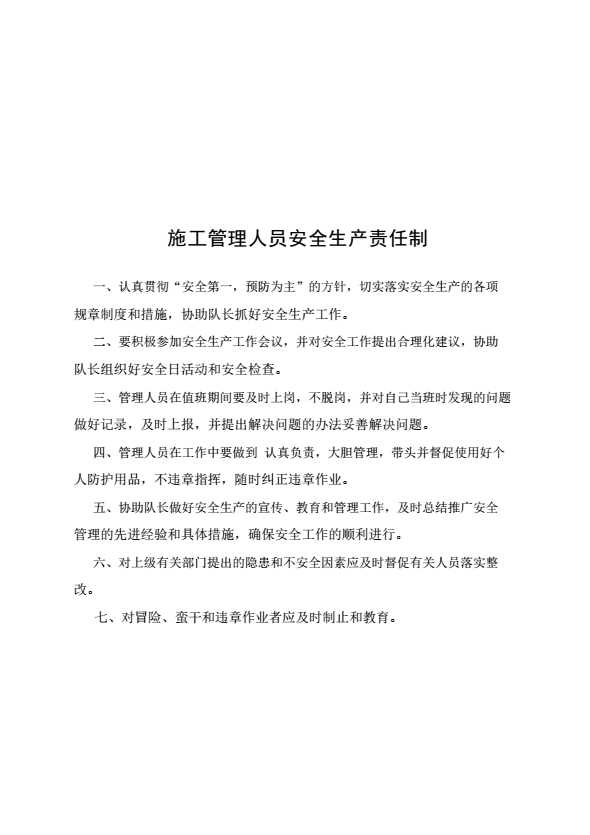 施工管理人员安全生产责任制

一、认真贯彻“安全第一，预防为主”的方针，切实落实安全生产的各项规章制度和措施，协助队长抓好安全生产工作。

二、要积极参加安全生产工作会议，并对安全工作提出合理化建议，协助队长组织好安全日活动和安全检查。

三、管理人员在值班期间要及时上岗，不脱岗，并对自己当班时发现的问题做好记录，及时上报，并提出解决问题的办法妥善解决问题。

四、管理人员在工作中要做到 认真负责，大胆管理，带头并督促使用好个人防护用品，不违章指挥，随时纠正违章作业。

五、协助队长做好安全生产的宣传、教育和管理工作，及时总结推广安全管理的先进经验和具体措施，确保安全工作的顺利进行。

六、对上级有关部门提出的隐患和不安全因素应及时督促有关人员落实整改。

七、对冒险、蛮干和违章作业者应及时制止和教育。